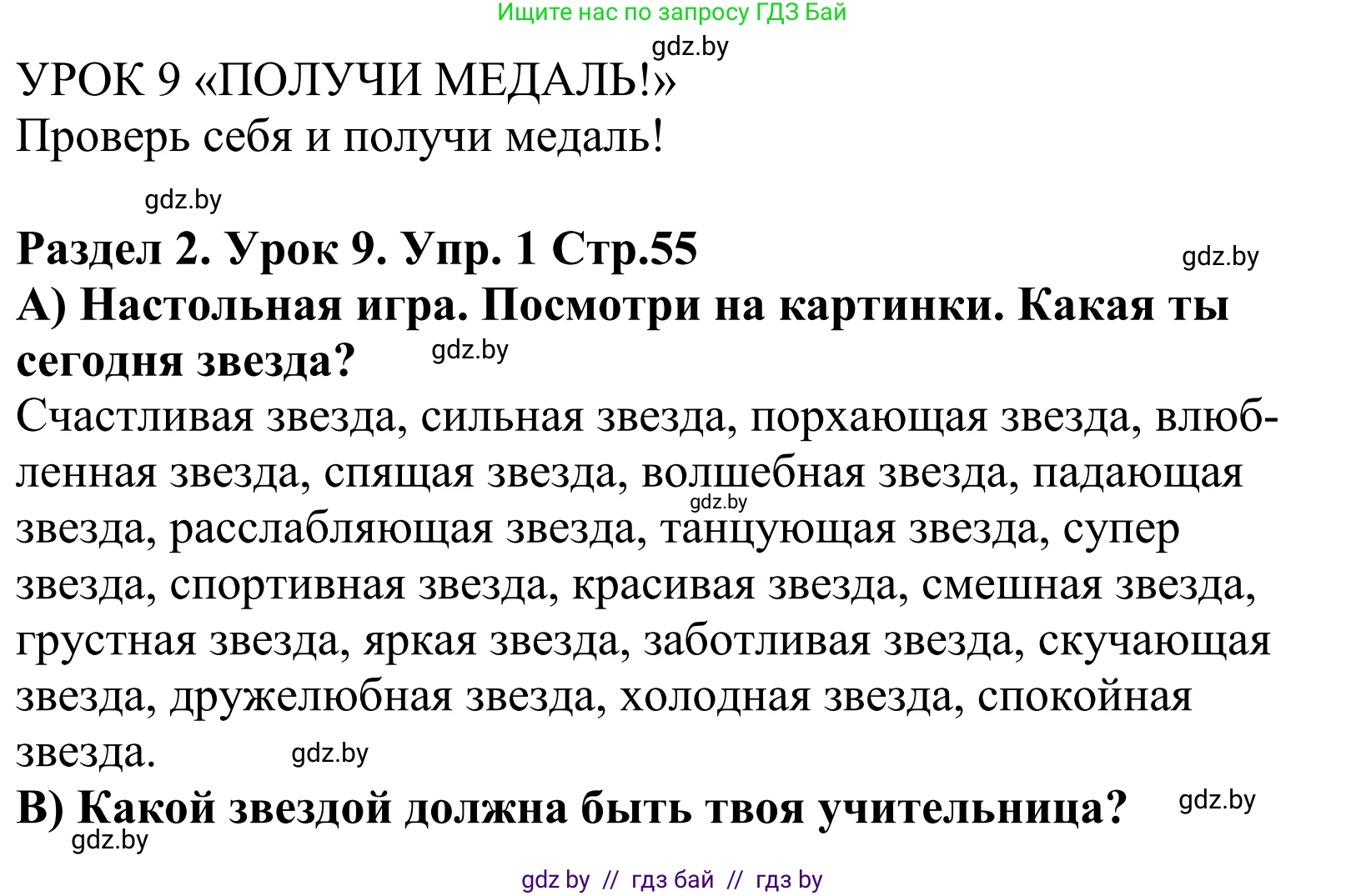 Ищите нас по запросу ГДЗ Бай

gdz.by

УРОК 9 «ПОЛУЧИ МЕДАЛЬ!»

Проверь себя и получи медаль!

gdz.by

Раздел 2. Урок 9. Упр. 1 Стр.55

gdz.by

А) Настольная игра. Посмотри на картинки. Какая ты сегодня звезда?

gdz.by

Счастливая звезда, сильная звезда, порхающая звезда, влюбленная звезда, спящая звезда, волшебная звезда, падающая звезда, расслабляющая звезда, танцующая звезда, супер звезда, спортивная звезда, красивая звезда, смешная звезда, грустная звезда, яркая звезда, заботливая звезда, скучающая звезда, дружелюбная звезда, холодная звезда, спокойная звезда.

gdz.by

gdz.by

В) Какой звездой должна быть твоя учительница?

gdz.by

gdz.by

gdz by // гдз бай // гдз by